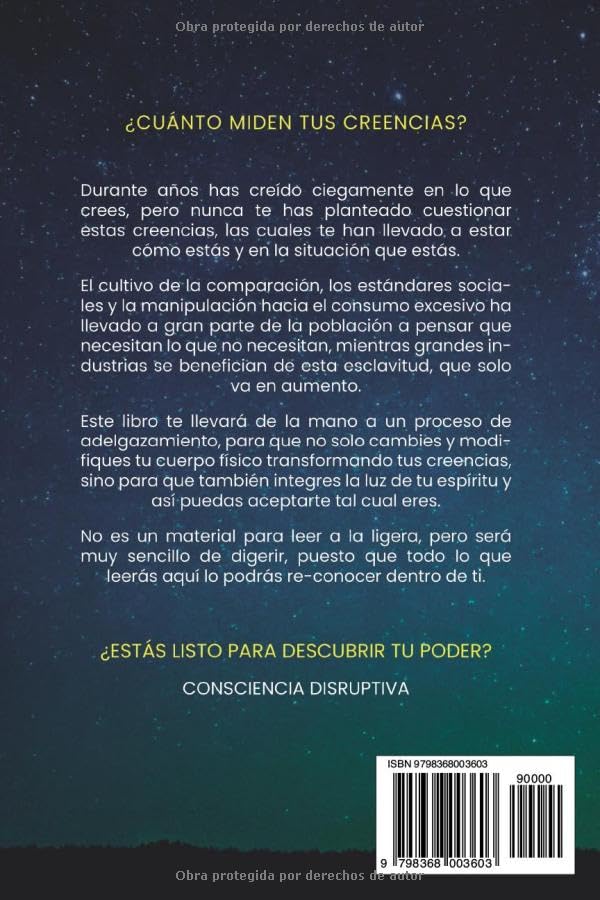 Obra protegida por derechos de autor

¿CUÁNTO MIDEN TUS CREENCIAS?

Durante años has creído ciegamente en lo que crees, pero nunca te has planteado cuestionar estas creencias, las cuales te han llevado a estar cómo estás y en la situación que estás.

El cultivo de la comparación, los estándares sociales y la manipulación hacia el consumo excesivo ha llevado a gran parte de la población a pensar que necesitan lo que no necesitan, mientras grandes industrias se benefician de esta esclavitud, que solo va en aumento.

Este libro te llevará de la mano a un proceso de adelgazamiento, para que no solo cambies y modifiques tu cuerpo físico transformando tus creencias, sino para que también integres la luz de tu espíritu y así puedas aceptarte tal cual eres.

No es un material para leer a la ligera, pero será muy sencillo de digerir, puesto que todo lo que leerás aquí lo podrás re-conocer dentro de ti.

¿ESTÁS LISTO PARA DESCUBRIR TU PODER?

CONSCIENCIA DISRUPTIVA

ISBN 9798368003603

90000

9 798368 003603

Obra protegida por derechos de autor